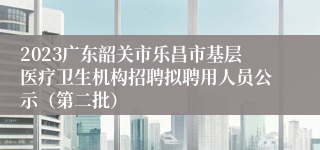 2023广东韶关市乐昌市基层医疗卫生机构招聘拟聘用人员公示（第二批）